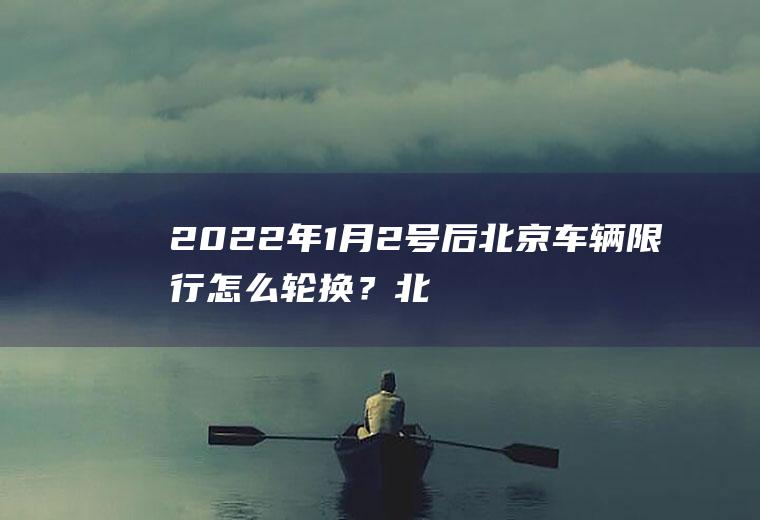 2022年1月2号后北京车辆限行怎么轮换？北